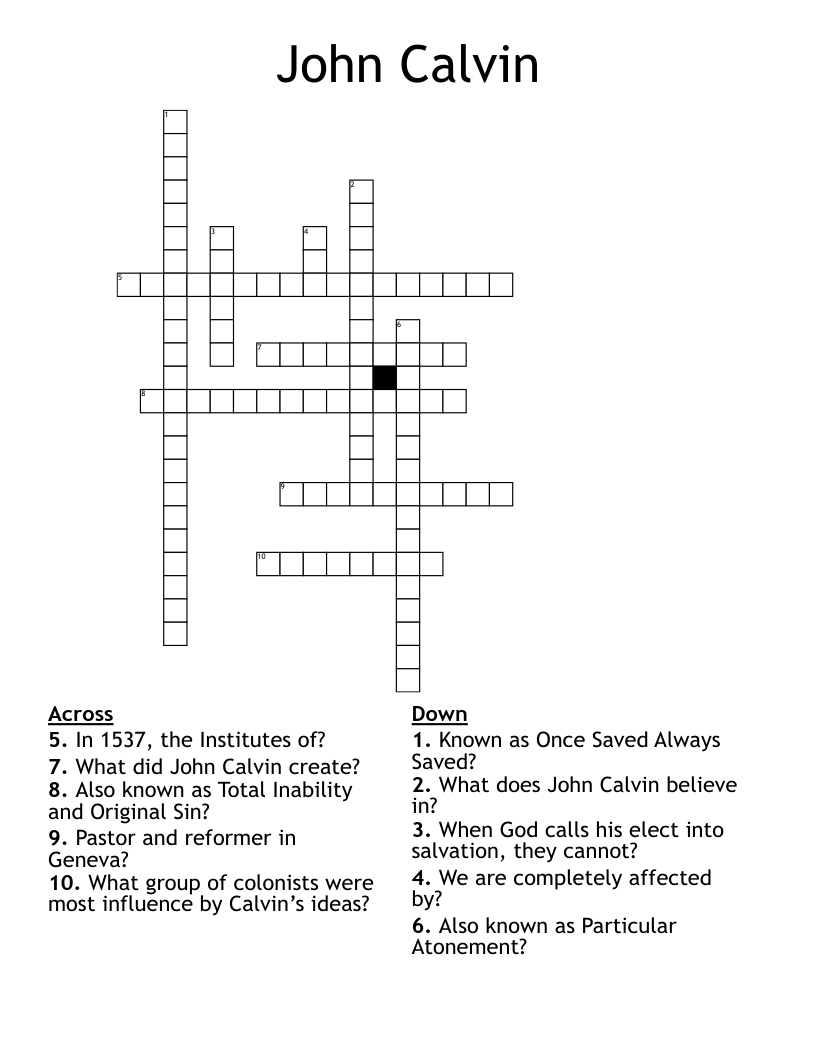 John Calvin

1
2
3
4
5
6
7
8
9
10

Across
5. In 1537, the Institutes of?
7. What did John Calvin create?
8. Also known as Total Inability and Original Sin?
9. Pastor and reformer in Geneva?
10. What group of colonists were most influence by Calvin's ideas?

Down
1. Known as Once Saved Always Saved?
2. What does John Calvin believe in?
3. When God calls his elect into salvation, they cannot?
4. We are completely affected by?
6. Also known as Particular Atonement?